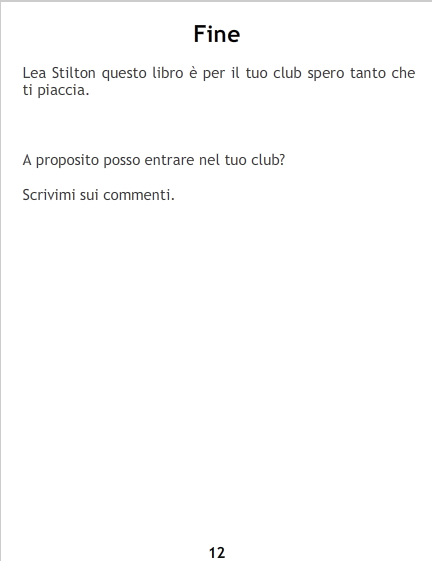 Fine

Lea Stilton questo libro è per il tuo club spero tanto che ti piaccia.

A proposito posso entrare nel tuo club?

Scrivimi sui commenti.

12